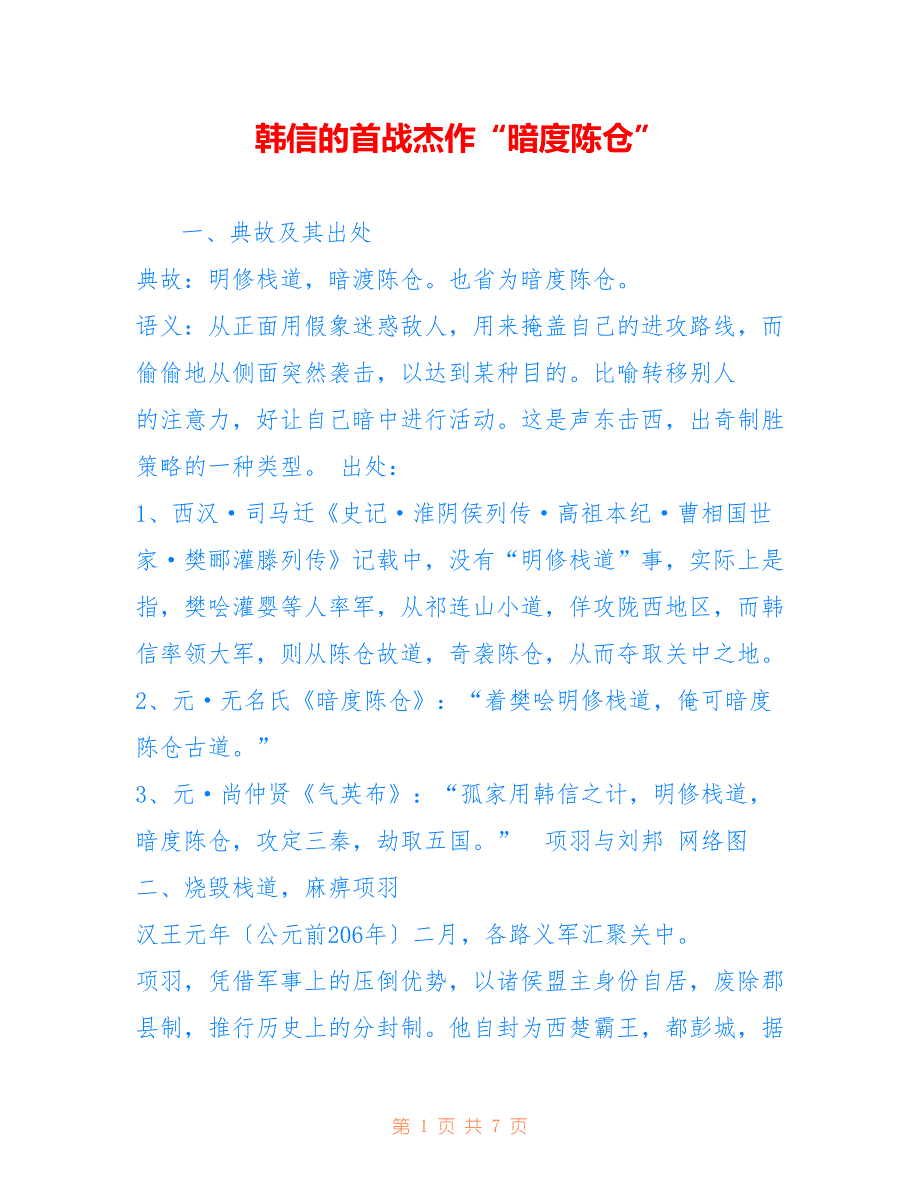 韩信的首战杰作“暗度陈仓”

一、典故及其出处

典故：明修栈道，暗渡陈仓。也省为暗度陈仓。

语义：从正面用假象迷惑敌人，用来掩盖自己的进攻路线，而偷偷地从侧面突然袭击，以达到某种目的。比喻转移别人的注意力，好让自己暗中进行活动。这是声东击西，出奇制胜策略的一种类型。 出处：

1、西汉·司马迁《史记·淮阴侯列传·高祖本纪·曹相国世家·樊郦灌滕列传》记载中，没有“明修栈道”事，实际上是指，樊哙灌婴等人率军，从祁连山小道，佯攻陇西地区，而韩信率领大军，则从陈仓故道，奇袭陈仓，从而夺取关中之地。

2、元·无名氏《暗度陈仓》：“着樊哙明修栈道，俺可暗度陈仓古道。”

3、元·尚仲贤《气英布》：“孤家用韩信之计，明修栈道，暗度陈仓，攻定三秦，劫取五国。” 项羽与刘邦 网络图

二、烧毁栈道，麻痹项羽

汉王元年〔公元前206年〕二月，各路义军汇聚关中。

项羽，凭借军事上的压倒优势，以诸侯盟主身份自居，废除郡县制，推行历史上的分封制。他自封为西楚霸王，都彭城，据

第 1 页 共 7 页